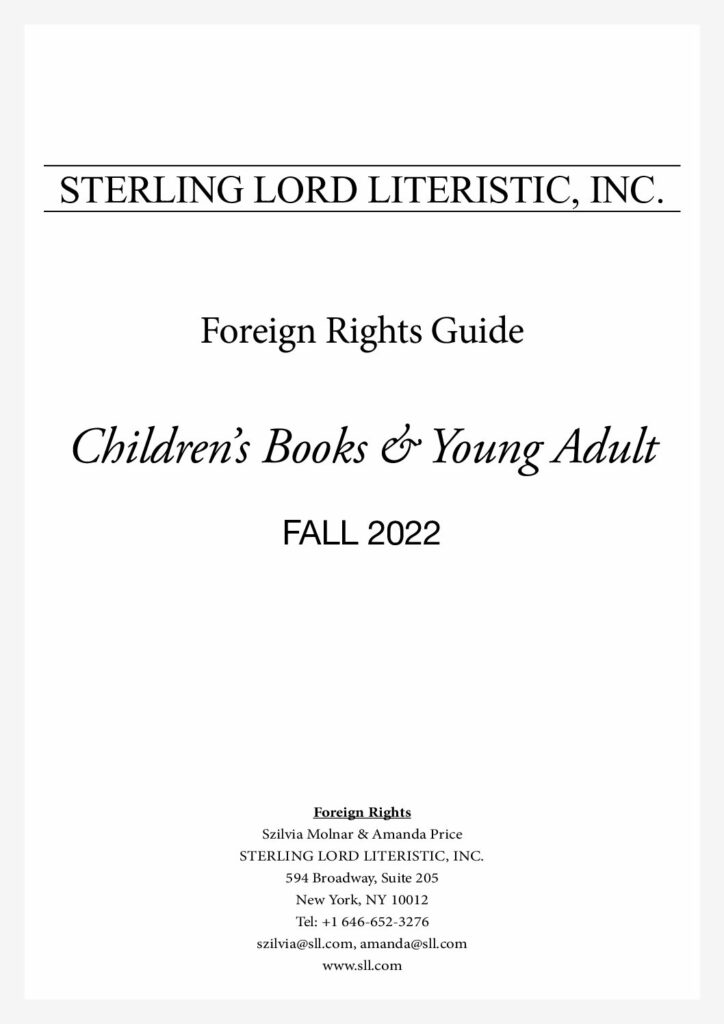 STERLING LORD LITERISTIC, INC.

Foreign Rights Guide

Children's Books & Young Adult

FALL 2022

Foreign Rights
Szilvia Molnar & Amanda Price
STERLING LORD LITERISTIC, INC.
594 Broadway, Suite 205
New York, NY 10012
Tel: +1 646-652-3276
szilvia@sll.com, amanda@sll.com
www.sll.com